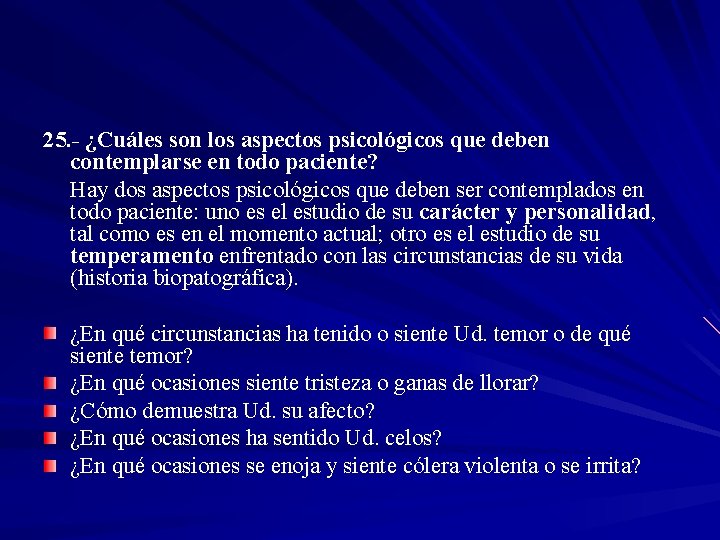 25.- ¿Cuáles son los aspectos psicológicos que deben contemplarse en todo paciente?

Hay dos aspectos psicológicos que deben ser contemplados en todo paciente: uno es el estudio de su carácter y personalidad, tal como es en el momento actual; otro es el estudio de su temperamento enfrentado con las circunstancias de su vida (historia biopatográfica).

¿En qué circunstancias ha tenido o siente Ud. temor o de qué siente temor?
¿En qué ocasiones siente tristeza o ganas de llorar?
¿Cómo demuestra Ud. su afecto?
¿En qué ocasiones ha sentido Ud. celos?
¿En qué ocasiones se enoja y siente cólera violenta o se irrita?